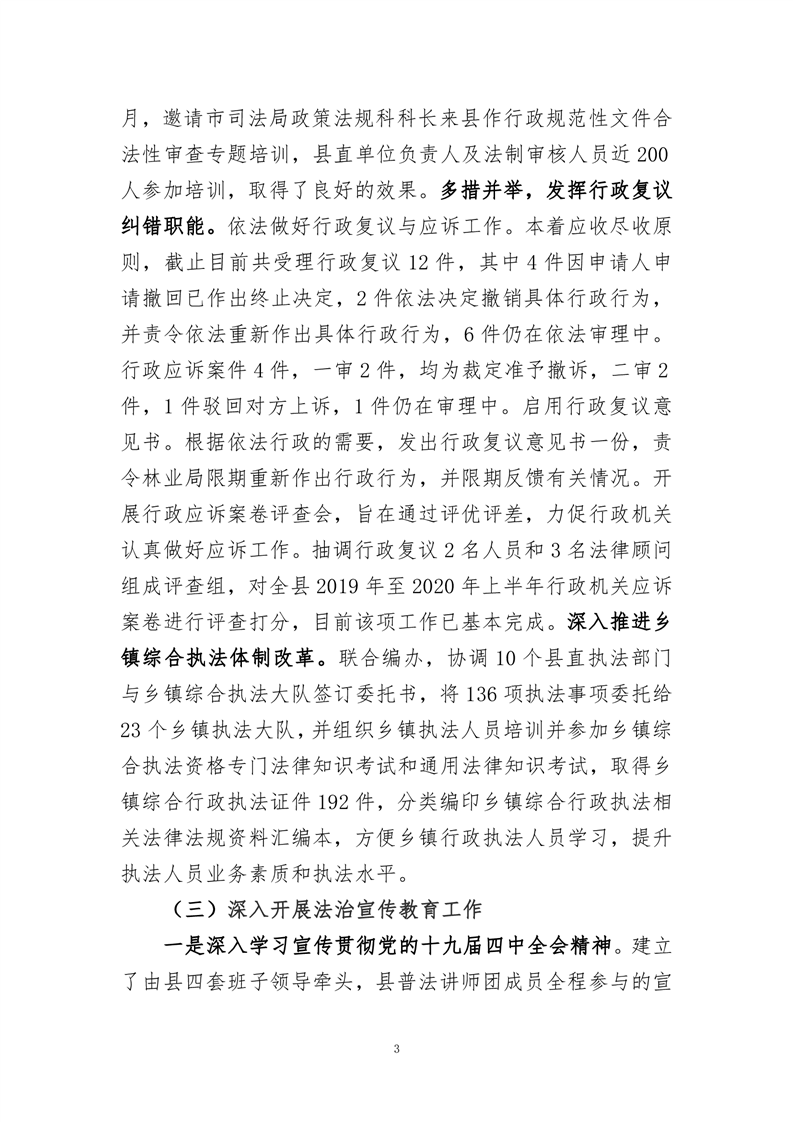 月，邀请市司法局政策法规科科长来县作行政规范性文件合法性审查专题培训，县直单位负责人及法制审核人员近200人参加培训，取得了良好的效果。多措并举，发挥行政复议纠错职能。依法做好行政复议与应诉工作。本着应收尽收原则，截止目前共受理行政复议12件，其中4件因申请人申请撤回已作出终止决定，2件依法决定撤销具体行政行为，并责令依法重新作出具体行政行为，6件仍在依法审理中。行政应诉案件4件，一审2件，均为裁定准予撤诉，二审2件，1件驳回对方上诉，1件仍在审理中。启用行政复议意见书。根据依法行政的需要，发出行政复议意见书一份，责令林业局限期重新作出行政行为，并限期反馈有关情况。开展行政应诉案卷评查会，旨在通过评优评差，力促行政机关认真做好应诉工作。抽调行政复议2名人员和3名法律顾问组成评查组，对全县2019年至2020年上半年行政机关应诉案卷进行评查打分，目前该项工作已基本完成。深入推进乡镇综合执法体制改革。联合编办，协调10个县直执法部门与乡镇综合执法大队签订委托书，将136项执法事项委托给23个乡镇执法大队，并组织乡镇执法人员培训并参加乡镇综合执法资格专门法律知识考试和通用法律知识考试，取得乡镇综合行政执法证件192件，分类编印乡镇综合行政执法相关法律法规资料汇编本，方便乡镇行政执法人员学习，提升执法人员业务素质和执法水平。

（三）深入开展法治宣传教育工作

一是深入学习宣传贯彻党的十九届四中全会精神。建立了由县四套班子领导牵头，县普法讲师团成员全程参与的宣

3